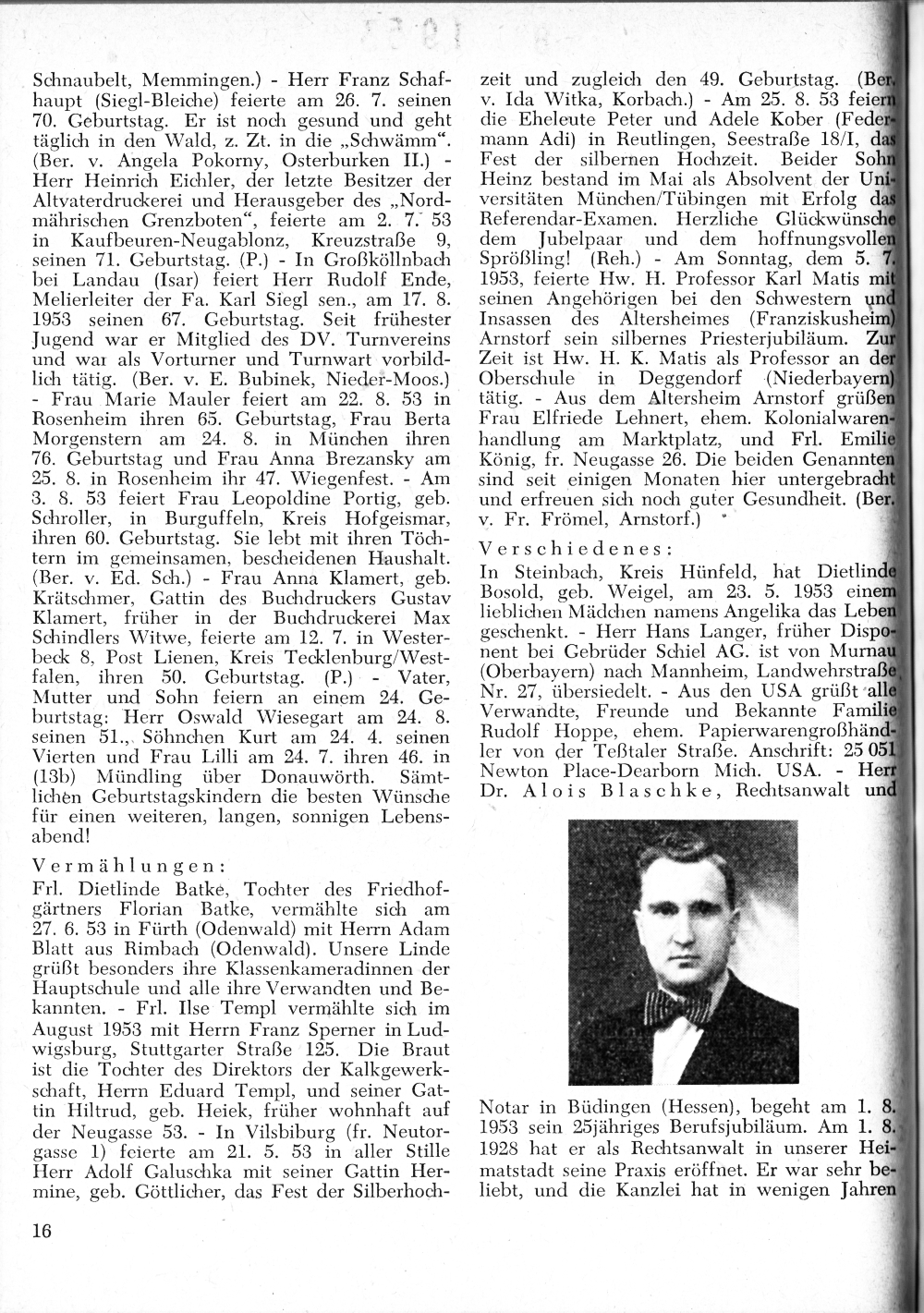 Schnaubelt, Memmingen.) - Herr Franz Schafhaupt (Siegl-Bleiche) feierte am 26. 7. seinen 70. Geburtstag. Er ist noch gesund und geht täglich in den Wald, z. Zt. in die „Schwämm". (Ber. v. Angela Pokorny, Osterburken II.) - Herr Heinrich Eichler, der letzte Besitzer der Altvaterdruckerei und Herausgeber des „Nordmährischen Grenzboten", feierte am 2. 7. 53 in Kaufbeuren-Neugablonz, Kreuzstraße 9, seinen 71. Geburtstag. (P.) - In Großköllnbach bei Landau (Isar) feiert Herr Rudolf Ende, Melierleiter der Fa. Karl Siegl sen., am 17. 8. 1953 seinen 67. Geburtstag. Seit frühester Jugend war er Mitglied des DV. Turnvereins und war als Vorturner und Turnwart vorbildlich tätig. (Ber. v. E. Bubinek, Nieder-Moos.) - Frau Marie Mauler feiert am 22. 8. 53 in Rosenheim ihren 65. Geburtstag, Frau Berta Morgenstern am 24. 8. in München ihren 76. Geburtstag und Frau Anna Brezansky am 25. 8. in Rosenheim ihr 47. Wiegenfest. - Am 3. 8. 53 feiert Frau Leopoldine Portig, geb. Schroller, in Burguffeln, Kreis Hofgeismar, ihren 60. Geburtstag. Sie lebt mit ihren Töchtern im gemeinsamen, bescheidenen Haushalt. (Ber. v. Ed. Sch.) - Frau Anna Klamert, geb. Krätschmer, Gattin des Buchdruckers Gustav Klamert, früher in der Buchdruckerei Max Schindlers Witwe, feierte am 12. 7. in Westerbeck 8, Post Lienen, Kreis Tecklenburg/Westfalen, ihren 50. Geburtstag. (P.) - Vater, Mutter und Sohn feiern an einem 24. Geburtstag: Herr Oswald Wiesegart am 24. 8. seinen 51., Söhnchen Kurt am 24. 4. seinen Vierten und Frau Lilli am 24. 7. ihren 46. in (13b) Mündling über Donauwörth. Sämtlichen Geburtstagskindern die besten Wünsche für einen weiteren, langen, sonnigen Lebensabend!

Vermählungen:
Frl. Dietlinde Batke, Tochter des Friedhofgärtners Florian Batke, vermählte sich am 27. 6. 53 in Fürth (Odenwald) mit Herrn Adam Blatt aus Rimbach (Odenwald). Unsere Linde grüßt besonders ihre Klassenkameradinnen der Hauptschule und alle ihre Verwandten und Bekannten. - Frl. Ilse Templ vermählte sich im August 1953 mit Herrn Franz Sperner in Ludwigsburg, Stuttgarter Straße 125. Die Braut ist die Tochter des Direktors der Kalkgewerkschaft, Herrn Eduard Templ, und seiner Gattin Hiltrud, geb. Heiek, früher wohnhaft auf der Neugasse 53. - In Vilsbiburg (fr. Neutorgasse 1) feierte am 21. 5. 53 in aller Stille Herr Adolf Galuschka mit seiner Gattin Hermine, geb. Göttlicher, das Fest der Silberhochzeit und zugleich den 49. Geburtstag. (Ber. v. Ida Witka, Korbach.) - Am 25. 8. 53 feiern die Eheleute Peter und Adele Kober (Federmann Adi) in Reutlingen, Seestraße 18/I, das Fest der silbernen Hochzeit. Beider Sohn Heinz bestand im Mai als Absolvent der Universitäten München/Tübingen mit Erfolg das Referendar-Examen. Herzliche Glückwünsche dem Jubelpaar und dem hoffnungsvollen Sprößling! (Reh.) - Am Sonntag, dem 5. 7. 1953, feierte Hw. H. Professor Karl Matis mit seinen Angehörigen bei den Schwestern und Insassen des Altersheimes (Franziskusheim) Arnstorf sein silbernes Priesterjubiläum. Zur Zeit ist Hw. H. K. Matis als Professor an der Oberschule in Deggendorf (Niederbayern) tätig. - Aus dem Altersheim Arnstorf grüßen Frau Elfriede Lehnert, ehem. Kolonialwarenhandlung am Marktplatz, und Frl. Emilie König, fr. Neugasse 26. Die beiden Genannten sind seit einigen Monaten hier untergebracht und erfreuen sich noch guter Gesundheit. (Ber. v. Fr. Frömel, Arnstorf.)

Verschiedenes:
In Steinbach, Kreis Hünfeld, hat Dietlinde Bosold, geb. Weigel, am 23. 5. 1953 einem lieblichen Mädchen namens Angelika das Leben geschenkt. - Herr Hans Langer, früher Disponent bei Gebrüder Schiel AG. ist von Murnau (Oberbayern) nach Mannheim, Landwehrstraße Nr. 27, übersiedelt. - Aus den USA grüßt alle Verwandte, Freunde und Bekannte Familie Rudolf Hoppe, ehem. Papierwarengroßhändler von der Teßtaler Straße. Anschrift: 25 051 Newton Place-Dearborn Mich. USA. - Herr Dr. Alois Blaschke, Rechtsanwalt und

Notar in Büdingen (Hessen), begeht am 1. 8. 1953 sein 25jähriges Berufsjubiläum. Am 1. 8. 1928 hat er als Rechtsanwalt in unserer Heimatstadt seine Praxis eröffnet. Er war sehr beliebt, und die Kanzlei hat in wenigen Jahren

16